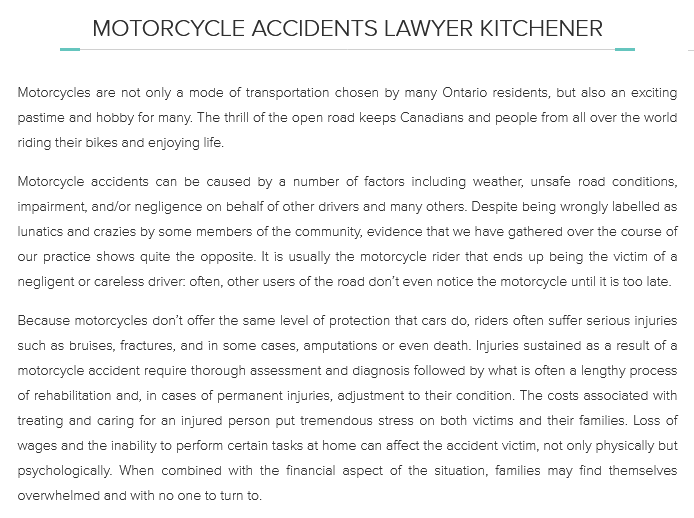 MOTORCYCLE ACCIDENTS LAWYER KITCHENER

Motorcycles are not only a mode of transportation chosen by many Ontario residents, but also an exciting pastime and hobby for many. The thrill of the open road keeps Canadians and people from all over the world riding their bikes and enjoying life.

Motorcycle accidents can be caused by a number of factors including weather, unsafe road conditions, impairment, and/or negligence on behalf of other drivers and many others. Despite being wrongly labelled as lunatics and crazies by some members of the community, evidence that we have gathered over the course of our practice shows quite the opposite. It is usually the motorcycle rider that ends up being the victim of a negligent or careless driver: often, other users of the road don't even notice the motorcycle until it is too late.

Because motorcycles don't offer the same level of protection that cars do, riders often suffer serious injuries such as bruises, fractures, and in some cases, amputations or even death. Injuries sustained as a result of a motorcycle accident require thorough assessment and diagnosis followed by what is often a lengthy process of rehabilitation and, in cases of permanent injuries, adjustment to their condition. The costs associated with treating and caring for an injured person put tremendous stress on both victims and their families. Loss of wages and the inability to perform certain tasks at home can affect the accident victim, not only physically but psychologically. When combined with the financial aspect of the situation, families may find themselves overwhelmed and with no one to turn to.